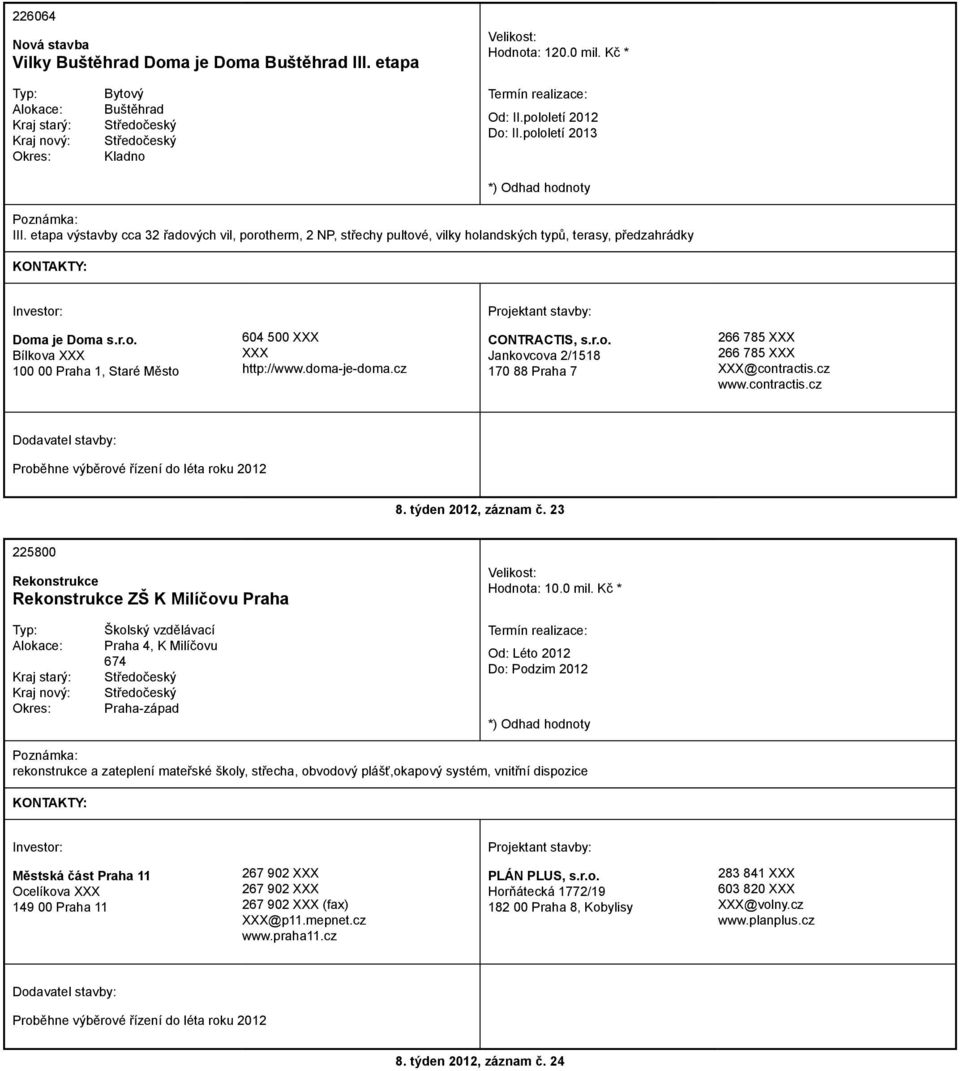 226064

Nová stavba
Vilky Buštěhrad Doma je Doma Buštěhrad III. etapa

Typ: Bytový
Alokace: Buštěhrad
Kraj starý: Středočeský
Kraj nový: Středočeský
Okres: Kladno

Velikost:
Hodnota: 120.0 mil. Kč *

Termín realizace:
Od: II.pololetí 2012
Do: II.pololetí 2013

*) Odhad hodnoty

Poznámka:
III. etapa výstavby cca 32 řadových vil, porotherm, 2 NP, střechy pultové, vilky holandských typů, terasy, předzahrádky

KONTAKTY:

Investor:

Doma je Doma s.r.o.
Bílkova XXX
100 00 Praha 1, Staré Město

604 500 XXX
XXX
http://www.doma-je-doma.cz

Projektant stavby:

CONTRACTIS, s.r.o.
Jankovcova 2/1518
170 88 Praha 7

266 785 XXX
266 785 XXX
XXX@contractis.cz
www.contractis.cz

Dodavatel stavby:

Proběhne výběrové řízení do léta roku 2012

8. týden 2012, záznam č. 23

225800

Rekonstrukce
Rekonstrukce ZŠ K Milíčovu Praha

Typ: Školský vzdělávací
Alokace: Praha 4, K Milíčovu 674
Kraj starý: Středočeský
Kraj nový: Středočeský
Okres: Praha-západ

Velikost:
Hodnota: 10.0 mil. Kč *

Termín realizace:
Od: Léto 2012
Do: Podzim 2012

*) Odhad hodnoty

Poznámka:
rekonstrukce a zateplení mateřské školy, střecha, obvodový plášť,okapový systém, vnitřní dispozice

KONTAKTY:

Investor:

Městská část Praha 11
Ocelíkova XXX
149 00 Praha 11

267 902 XXX
267 902 XXX
267 902 XXX (fax)
XXX@p11.mepnet.cz
www.praha11.cz

Projektant stavby:

PLÁN PLUS, s.r.o.
Horňátecká 1772/19
182 00 Praha 8, Kobylisy

283 841 XXX
603 820 XXX
XXX@volny.cz
www.planplus.cz

Dodavatel stavby:

Proběhne výběrové řízení do léta roku 2012

8. týden 2012, záznam č. 24